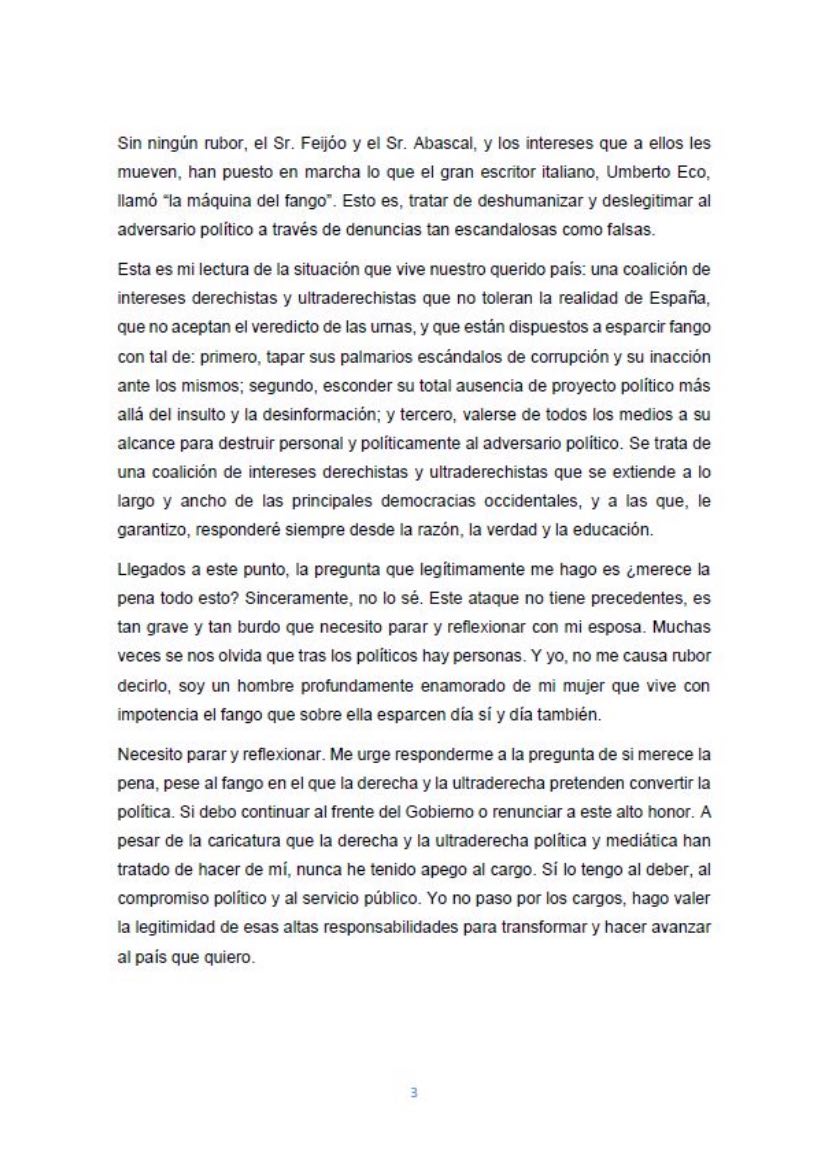 Sin ningún rubor, el Sr. Feijóo y el Sr. Abascal, y los intereses que a ellos les mueven, han puesto en marcha lo que el gran escritor italiano, Umberto Eco, llamó “la máquina del fango”. Esto es, tratar de deshumanizar y deslegitimar al adversario político a través de denuncias tan escandalosas como falsas.

Esta es mi lectura de la situación que vive nuestro querido país: una coalición de intereses derechistas y ultraderechistas que no toleran la realidad de España, que no aceptan el veredicto de las urnas, y que están dispuestos a esparcir fango con tal de: primero, tapar sus palmarios escándalos de corrupción y su inacción ante los mismos; segundo, esconder su total ausencia de proyecto político más allá del insulto y la desinformación; y tercero, valerse de todos los medios a su alcance para destruir personal y políticamente al adversario político. Se trata de una coalición de intereses derechistas y ultraderechistas que se extiende a lo largo y ancho de las principales democracias occidentales, y a las que, le garantizo, responderé siempre desde la razón, la verdad y la educación.

Llegados a este punto, la pregunta que legítimamente me hago es ¿merece la pena todo esto? Sinceramente, no lo sé. Este ataque no tiene precedentes, es tan grave y tan burdo que necesito parar y reflexionar con mi esposa. Muchas veces se nos olvida que tras los políticos hay personas. Y yo, no me causa rubor decirlo, soy un hombre profundamente enamorado de mi mujer que vive con impotencia el fango que sobre ella esparcen día sí y día también.

Necesito parar y reflexionar. Me urge responderme a la pregunta de si merece la pena, pese al fango en el que la derecha y la ultraderecha pretenden convertir la política. Si debo continuar al frente del Gobierno o renunciar a este alto honor. A pesar de la caricatura que la derecha y la ultraderecha política y mediática han tratado de hacer de mí, nunca he tenido apego al cargo. Sí lo tengo al deber, al compromiso político y al servicio público. Yo no paso por los cargos, hago valer la legitimidad de esas altas responsabilidades para transformar y hacer avanzar al país que quiero.

3